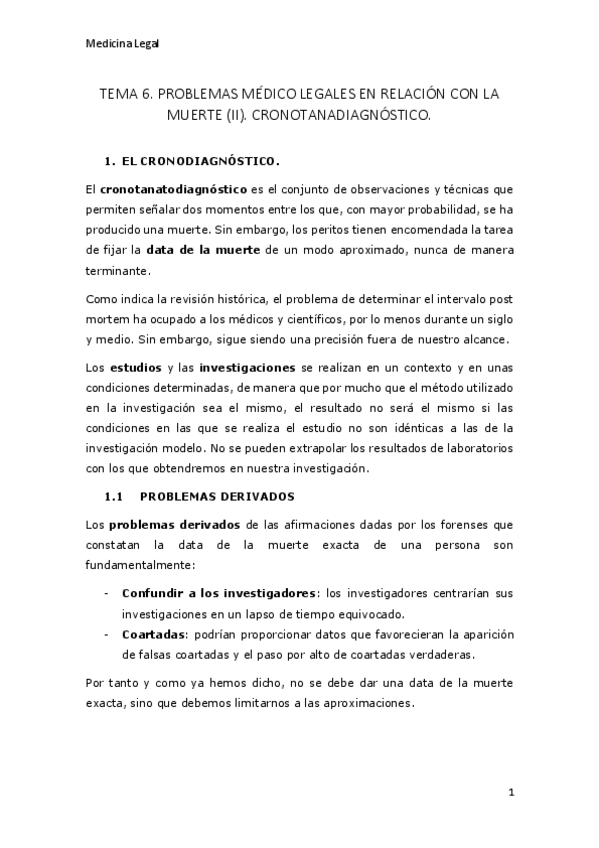 Medicina Legal

TEMA 6. PROBLEMAS MÉDICO LEGALES EN RELACIÓN CON LA MUERTE (II). CRONOTANADIAGNÓSTICO.

1. EL CRONODIAGNÓSTICO.

El cronotanatodiagnóstico es el conjunto de observaciones y técnicas que permiten señalar dos momentos entre los que, con mayor probabilidad, se ha producido una muerte. Sin embargo, los peritos tienen encomendada la tarea de fijar la data de la muerte de un modo aproximado, nunca de manera terminante.

Como indica la revisión histórica, el problema de determinar el intervalo post mortem ha ocupado a los médicos y científicos, por lo menos durante un siglo y medio. Sin embargo, sigue siendo una precisión fuera de nuestro alcance.

Los estudios y las investigaciones se realizan en un contexto y en unas condiciones determinadas, de manera que por mucho que el método utilizado en la investigación sea el mismo, el resultado no será el mismo si las condiciones en las que se realiza el estudio no son idénticas a las de la investigación modelo. No se pueden extrapolar los resultados de laboratorios con los que obtendremos en nuestra investigación.

1.1 PROBLEMAS DERIVADOS

Los problemas derivados de las afirmaciones dadas por los forenses que constatan la data de la muerte exacta de una persona son fundamentalmente:

- Confundir a los investigadores: los investigadores centrarían sus investigaciones en un lapso de tiempo equivocado.
- Coartadas: podrían proporcionar datos que favorecieran la aparición de falsas coartadas y el paso por alto de coartadas verdaderas.

Por tanto y como ya hemos dicho, no se debe dar una data de la muerte exacta, sino que debemos limitarnos a las aproximaciones.

1